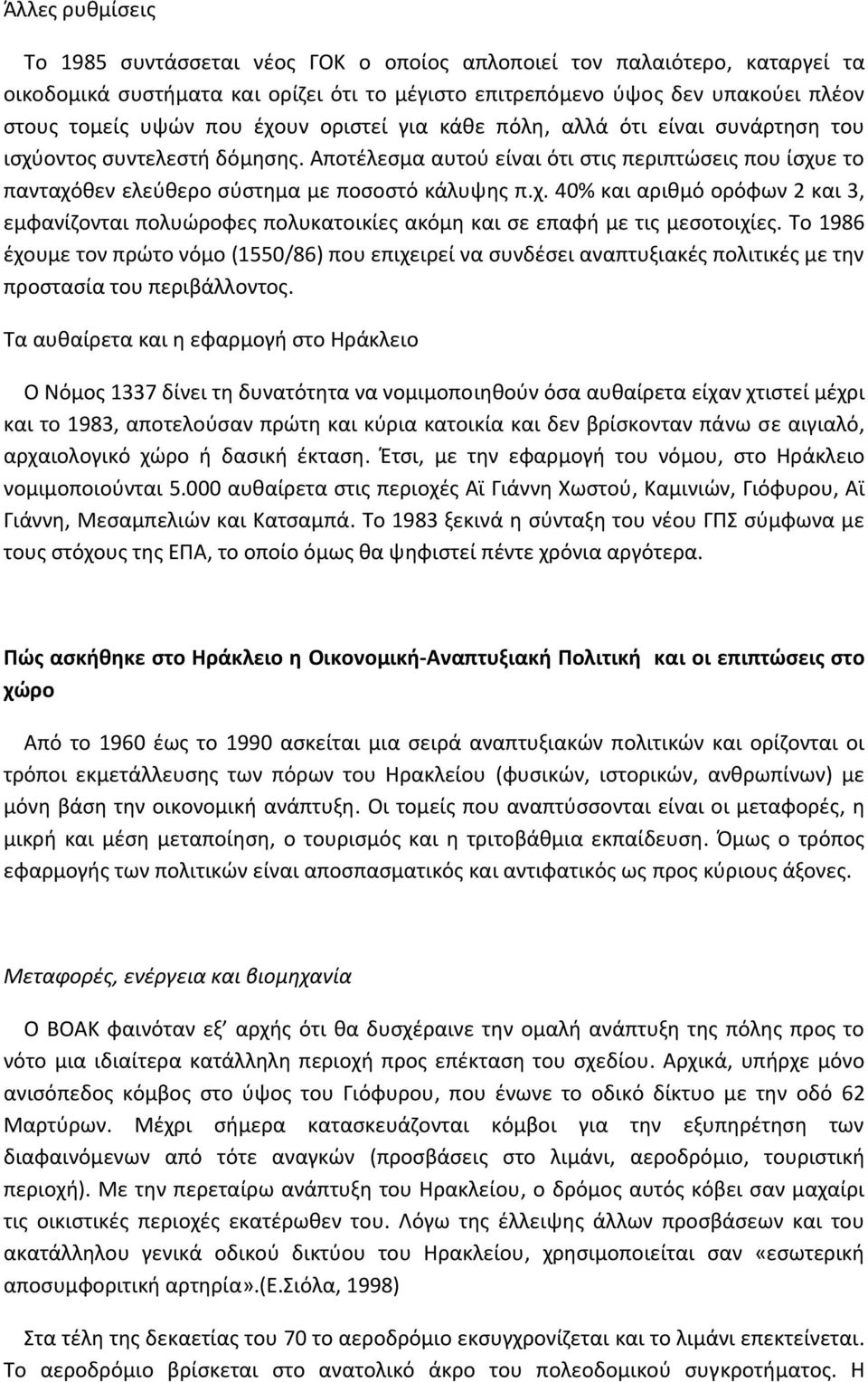 Άλλες ρυθμίσεις

Το 1985 συντάσσεται νέος ΓΟΚ ο οποίος απλοποιεί τον παλαιότερο, καταργεί τα οικοδομικά συστήματα και ορίζει ότι το μέγιστο επιτρεπόμενο ύψος δεν υπακούει πλέον στους τομείς υψών που έχουν οριστεί για κάθε πόλη, αλλά ότι είναι συνάρτηση του ισχύοντος συντελεστή δόμησης. Αποτέλεσμα αυτού είναι ότι στις περιπτώσεις που ίσχυε το πανταχόθεν ελεύθερο σύστημα με ποσοστό κάλυψης π.χ. 40% και αριθμό ορόφων 2 και 3, εμφανίζονται πολυώροφες πολυκατοικίες ακόμη και σε επαφή με τις μεσοτοιχίες. Το 1986 έχουμε τον πρώτο νόμο (1550/86) που επιχειρεί να συνδέσει αναπτυξιακές πολιτικές με την προστασία του περιβάλλοντος.

Τα αυθαίρετα και η εφαρμογή στο Ηράκλειο

Ο Νόμος 1337 δίνει τη δυνατότητα να νομιμοποιηθούν όσα αυθαίρετα είχαν χτιστεί μέχρι και το 1983, αποτελούσαν πρώτη και κύρια κατοικία και δεν βρίσκονταν πάνω σε αιγιαλό, αρχαιολογικό χώρο ή δασική έκταση. Έτσι, με την εφαρμογή του νόμου, στο Ηράκλειο νομιμοποιούνται 5.000 αυθαίρετα στις περιοχές Αϊ Γιάννη Χωστού, Καμινιών, Γιόφυρου, Αϊ Γιάννη, Μεσαμπελιών και Κατσαμπά. Το 1983 ξεκινά η σύνταξη του νέου ΓΠΣ σύμφωνα με τους στόχους της ΕΠΑ, το οποίο όμως θα ψηφιστεί πέντε χρόνια αργότερα.

Πώς ασκήθηκε στο Ηράκλειο η Οικονομική-Αναπτυξιακή Πολιτική και οι επιπτώσεις στο χώρο

Από το 1960 έως το 1990 ασκείται μια σειρά αναπτυξιακών πολιτικών και ορίζονται οι τρόποι εκμετάλλευσης των πόρων του Ηρακλείου (φυσικών, ιστορικών, ανθρωπίνων) με μόνη βάση την οικονομική ανάπτυξη. Οι τομείς που αναπτύσσονται είναι οι μεταφορές, η μικρή και μέση μεταποίηση, ο τουρισμός και η τριτοβάθμια εκπαίδευση. Όμως ο τρόπος εφαρμογής των πολιτικών είναι αποσπασματικός και αντιφατικός ως προς κύριους άξονες.

Μεταφορές, ενέργεια και βιομηχανία

Ο ΒΟΑΚ φαινόταν εξ' αρχής ότι θα δυσχέραινε την ομαλή ανάπτυξη της πόλης προς το νότο μια ιδιαίτερα κατάλληλη περιοχή προς επέκταση του σχεδίου. Αρχικά, υπήρχε μόνο ανισόπεδος κόμβος στο ύψος του Γιόφυρου, που ένωνε το οδικό δίκτυο με την οδό 62 Μαρτύρων. Μέχρι σήμερα κατασκευάζονται κόμβοι για την εξυπηρέτηση των διαφαινόμενων από τότε αναγκών (προσβάσεις στο λιμάνι, αεροδρόμιο, τουριστική περιοχή). Με την περεταίρω ανάπτυξη του Ηρακλείου, ο δρόμος αυτός κόβει σαν μαχαίρι τις οικιστικές περιοχές εκατέρωθεν του. Λόγω της έλλειψης άλλων προσβάσεων και του ακατάλληλου γενικά οδικού δικτύου του Ηρακλείου, χρησιμοποιείται σαν «εσωτερική αποσυμφοριτική αρτηρία».(Ε.Σιόλα, 1998)

Στα τέλη της δεκαετίας του 70 το αεροδρόμιο εκσυγχρονίζεται και το λιμάνι επεκτείνεται. Το αεροδρόμιο βρίσκεται στο ανατολικό άκρο του πολεοδομικού συγκροτήματος. Η